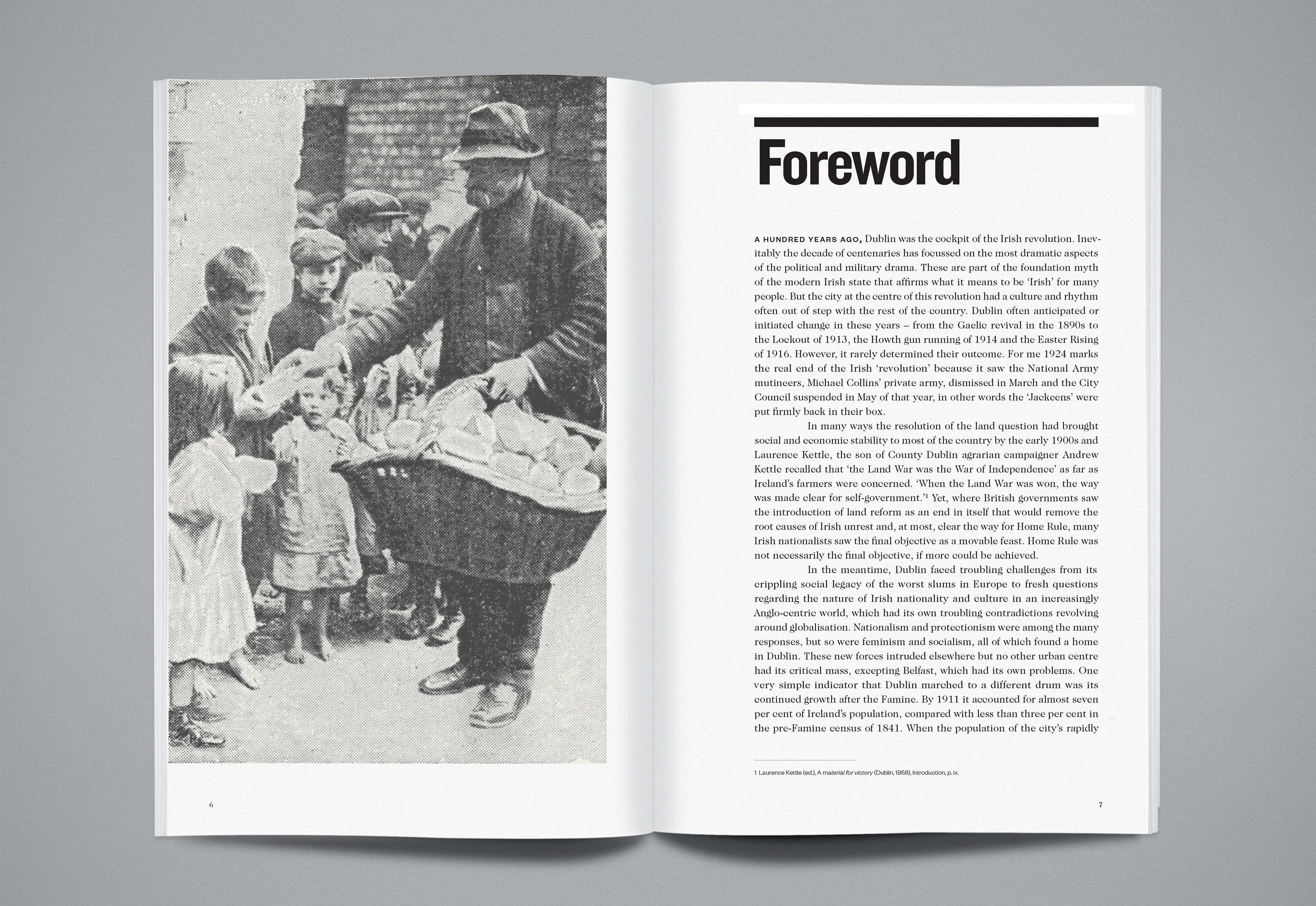 6

Foreword

A HUNDRED YEARS AGO, Dublin was the cockpit of the Irish revolution. Inevitably the decade of centenaries has focussed on the most dramatic aspects of the political and military drama. These are part of the foundation myth of the modern Irish state that affirms what it means to be 'Irish' for many people. But the city at the centre of this revolution had a culture and rhythm often out of step with the rest of the country. Dublin often anticipated or initiated change in these years – from the Gaelic revival in the 1890s to the Lockout of 1913, the Howth gun running of 1914 and the Easter Rising of 1916. However, it rarely determined their outcome. For me 1924 marks the real end of the Irish 'revolution' because it saw the National Army mutineers, Michael Collins' private army, dismissed in March and the City Council suspended in May of that year, in other words the 'Jackeens' were put firmly back in their box.

In many ways the resolution of the land question had brought social and economic stability to most of the country by the early 1900s and Laurence Kettle, the son of County Dublin agrarian campaigner Andrew Kettle recalled that 'the Land War was the War of Independence' as far as Ireland's farmers were concerned. 'When the Land War was won, the way was made clear for self-government.'$^1$ Yet, where British governments saw the introduction of land reform as an end in itself that would remove the root causes of Irish unrest and, at most, clear the way for Home Rule, many Irish nationalists saw the final objective as a movable feast. Home Rule was not necessarily the final objective, if more could be achieved.

In the meantime, Dublin faced troubling challenges from its crippling social legacy of the worst slums in Europe to fresh questions regarding the nature of Irish nationality and culture in an increasingly Anglo-centric world, which had its own troubling contradictions revolving around globalisation. Nationalism and protectionism were among the many responses, but so were feminism and socialism, all of which found a home in Dublin. These new forces intruded elsewhere but no other urban centre had its critical mass, excepting Belfast, which had its own problems. One very simple indicator that Dublin marched to a different drum was its continued growth after the Famine. By 1911 it accounted for almost seven per cent of Ireland's population, compared with less than three per cent in the pre-Famine census of 1841. When the population of the city's rapidly

1 Laurence Kettle (ed.), A material for victory (Dublin, 1958), Introduction, p. ix.

7